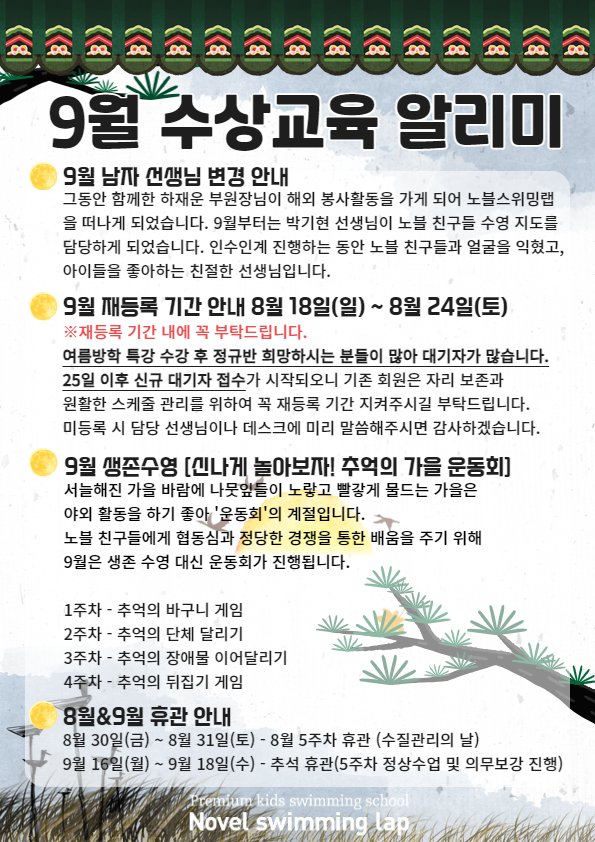 9월 수상교육 알리미

9월 남자 선생님 변경 안내
그동안 함께한 하재운 부원장님이 해외 봉사활동을 가게 되어 노블스위밍랩을 떠나게 되었습니다. 9월부터는 박기현 선생님이 노블 친구들 수영 지도를 담당하게 되었습니다. 인수인계 진행하는 동안 노블 친구들과 얼굴을 익혔고, 아이들을 좋아하는 친절한 선생님입니다.

9월 재등록 기간 안내 8월 18일(일) ~ 8월 24일(토)
※재등록 기간 내에 꼭 부탁드립니다.
여름방학 특강 수강 후 정규반 희망하시는 분들이 많아 대기자가 많습니다.
25일 이후 신규 대기자 접수가 시작되오니 기존 회원은 자리 보존과 원활한 스케줄 관리를 위하여 꼭 재등록 기간 지켜주시길 부탁드립니다.
미등록 시 담당 선생님이나 데스크에 미리 말씀해주시면 감사하겠습니다.

9월 생존수영 [신나게 놀아보자! 추억의 가을 운동회]
서늘해진 가을 바람에 나뭇잎들이 노랗고 빨갛게 물드는 가을은 야외 활동을 하기 좋아 '운동회'의 계절입니다.
노블 친구들에게 협동심과 정당한 경쟁을 통한 배움을 주기 위해 9월은 생존 수영 대신 운동회가 진행됩니다.

1주차 - 추억의 바구니 게임
2주차 - 추억의 단체 달리기
3주차 - 추억의 장애물 이어달리기
4주차 - 추억의 뒤집기 게임

8월&9월 휴관 안내
8월 30일(금) ~ 8월 31일(토) - 8월 5주차 휴관 (수질관리의 날)
9월 16일(월) ~ 9월 18일(수) - 추석 휴관(5주차 정상수업 및 의무보강 진행)

Premium kids swimming school
Novel swimming lap